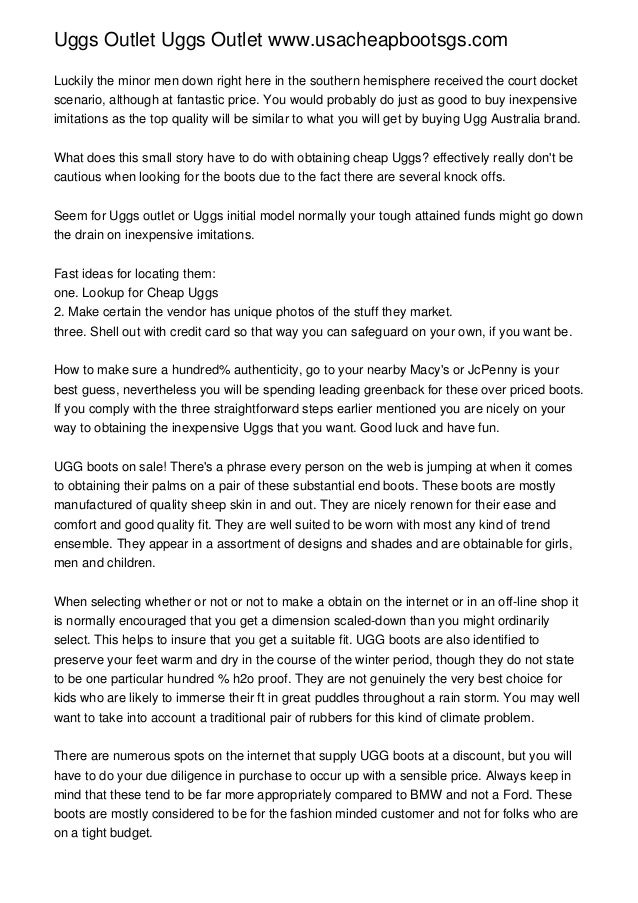 Uggs Outlet Uggs Outlet www.usacheapbootsgs.com

Luckily the minor men down right here in the southern hemisphere received the court docket scenario, although at fantastic price. You would probably do just as good to buy inexpensive imitations as the top quality will be similar to what you will get by buying Ugg Australia brand.

What does this small story have to do with obtaining cheap Uggs? effectively really don't be cautious when looking for the boots due to the fact there are several knock offs.

Seem for Uggs outlet or Uggs initial model normally your tough attained funds might go down the drain on inexpensive imitations.

Fast ideas for locating them:
one. Lookup for Cheap Uggs
2. Make certain the vendor has unique photos of the stuff they market.
three. Shell out with credit card so that way you can safeguard on your own, if you want be.

How to make sure a hundred% authenticity, go to your nearby Macy's or JcPenny is your best guess, nevertheless you will be spending leading greenback for these over priced boots. If you comply with the three straightforward steps earlier mentioned you are nicely on your way to obtaining the inexpensive Uggs that you want. Good luck and have fun.

UGG boots on sale! There's a phrase every person on the web is jumping at when it comes to obtaining their palms on a pair of these substantial end boots. These boots are mostly manufactured of quality sheep skin in and out. They are nicely renown for their ease and comfort and good quality fit. They are well suited to be worn with most any kind of trend ensemble. They appear in a assortment of designs and shades and are obtainable for girls, men and children.

When selecting whether or not or not to make a obtain on the internet or in an off-line shop it is normally encouraged that you get a dimension scaled-down than you might ordinarily select. This helps to insure that you get a suitable fit. UGG boots are also identified to preserve your feet warm and dry in the course of the winter period, though they do not state to be one particular hundred % h2o proof. They are not genuinely the very best choice for kids who are likely to immerse their ft in great puddles throughout a rain storm. You may well want to take into account a traditional pair of rubbers for this kind of climate problem.

There are numerous spots on the internet that supply UGG boots at a discount, but you will have to do your due diligence in purchase to occur up with a sensible price. Always keep in mind that these tend to be far more appropriately compared to BMW and not a Ford. These boots are mostly considered to be for the fashion minded customer and not for folks who are on a tight budget.